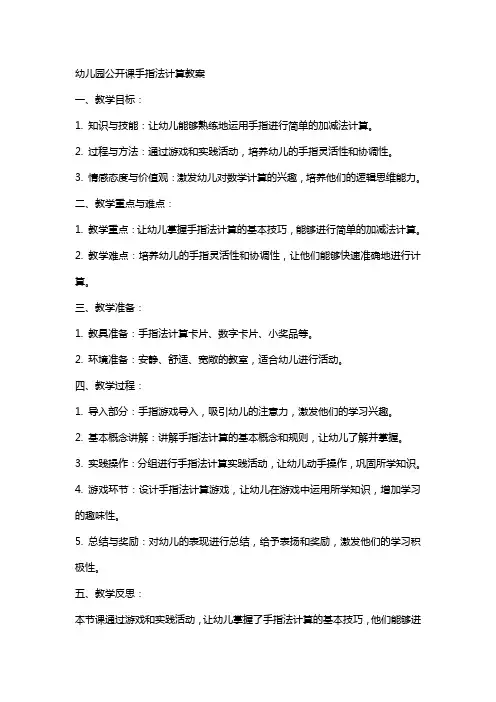 幼儿园公开课手指法计算教案

一、教学目标：

1. 知识与技能：让幼儿能够熟练地运用手指进行简单的加减法计算。

2. 过程与方法：通过游戏和实践活动，培养幼儿的手指灵活性和协调性。

3. 情感态度与价值观：激发幼儿对数学计算的兴趣，培养他们的逻辑思维能力。

二、教学重点与难点：

1. 教学重点：让幼儿掌握手指法计算的基本技巧，能够进行简单的加减法计算。

2. 教学难点：培养幼儿的手指灵活性和协调性，让他们能够快速准确地进行计算。

三、教学准备：

1. 教具准备：手指法计算卡片、数字卡片、小奖品等。

2. 环境准备：安静、舒适、宽敞的教室，适合幼儿进行活动。

四、教学过程：

1. 导入部分：手指游戏导入，吸引幼儿的注意力，激发他们的学习兴趣。

2. 基本概念讲解：讲解手指法计算的基本概念和规则，让幼儿了解并掌握。

3. 实践操作：分组进行手指法计算实践活动，让幼儿动手操作，巩固所学知识。

4. 游戏环节：设计手指法计算游戏，让幼儿在游戏中运用所学知识，增加学习的趣味性。

5. 总结与奖励：对幼儿的表现进行总结，给予表扬和奖励，激发他们的学习积极性。

五、教学反思：

本节课通过游戏和实践活动，让幼儿掌握了手指法计算的基本技巧，他们能够进